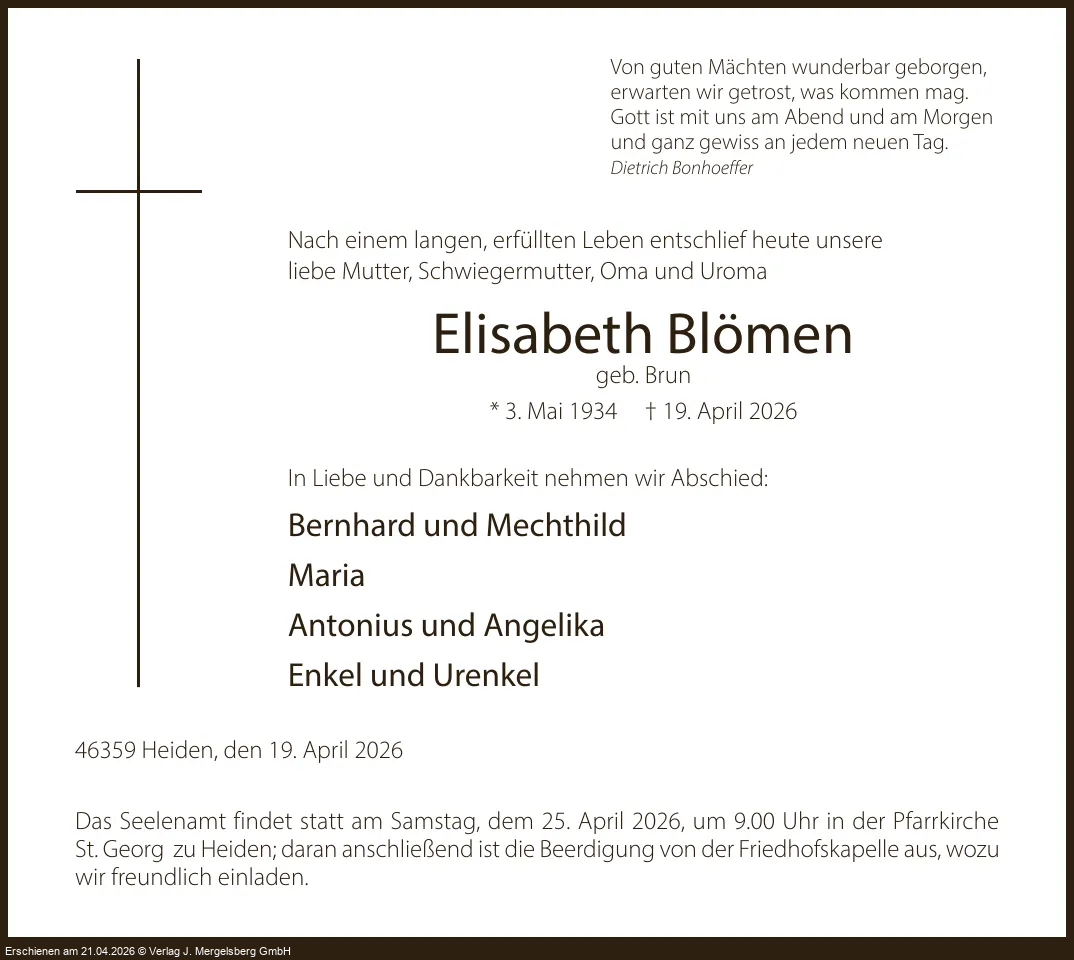 Von guten Mächten wunderbar geborgen,
erwarten wir getrost, was kommen mag.
Gott ist mit uns am Abend und am Morgen
und ganz gewiss an jedem neuen Tag.
Dietrich Bonhoeffer

Nach einem langen, erfüllten Leben entschlief heute unsere liebe Mutter, Schwiegermutter, Oma und Uroma

Elisabeth Blömen
geb. Brun
* 3. Mai 1934 † 19. April 2026

In Liebe und Dankbarkeit nehmen wir Abschied:

Bernhard und Mechthild
Maria
Antonius und Angelika
Enkel und Urenkel

46359 Heiden, den 19. April 2026

Das Seelenamt findet statt am Samstag, dem 25. April 2026, um 9.00 Uhr in der Pfarrkirche St. Georg zu Heiden; daran anschließend ist die Beerdigung von der Friedhofskapelle aus, wozu wir freundlich einladen.

Erschienen am 21.04.2026 © Verlag J. Mergelsberg GmbH